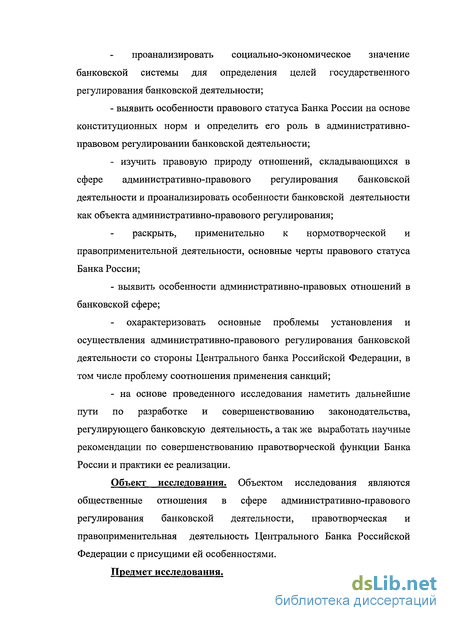 - проанализировать социально-экономическое значение банковской системы для определения целей государственного регулирования банковской деятельности;

- выявить особенности правового статуса Банка России на основе конституционных норм и определить его роль в административно-правовом регулировании банковской деятельности;

- изучить правовую природу отношений, складывающихся в сфере административно-правового регулирования банковской деятельности и проанализировать особенности банковской деятельности как объекта административно-правового регулирования;

- раскрыть, применительно к нормотворческой и правоприменительной деятельности, основные черты правового статуса Банка России;

- выявить особенности административно-правовых отношений в банковской сфере;

- охарактеризовать основные проблемы установления и осуществления административно-правового регулирования банковской деятельности со стороны Центрального банка Российской Федерации, в том числе проблему соотношения применения санкций;

- на основе проведенного исследования наметить дальнейшие пути по разработке и совершенствованию законодательства, регулирующего банковскую деятельность, а так же выработать научные рекомендации по совершенствованию правотворческой функции Банка России и практики ее реализации.

Объект исследования. Объектом исследования являются общественные отношения в сфере административно-правового регулирования банковской деятельности, правотворческая и правоприменительная деятельность Центрального Банка Российской Федерации с присущими ей особенностями.

Предмет исследования.

dsLib.net
библиотека диссертаций